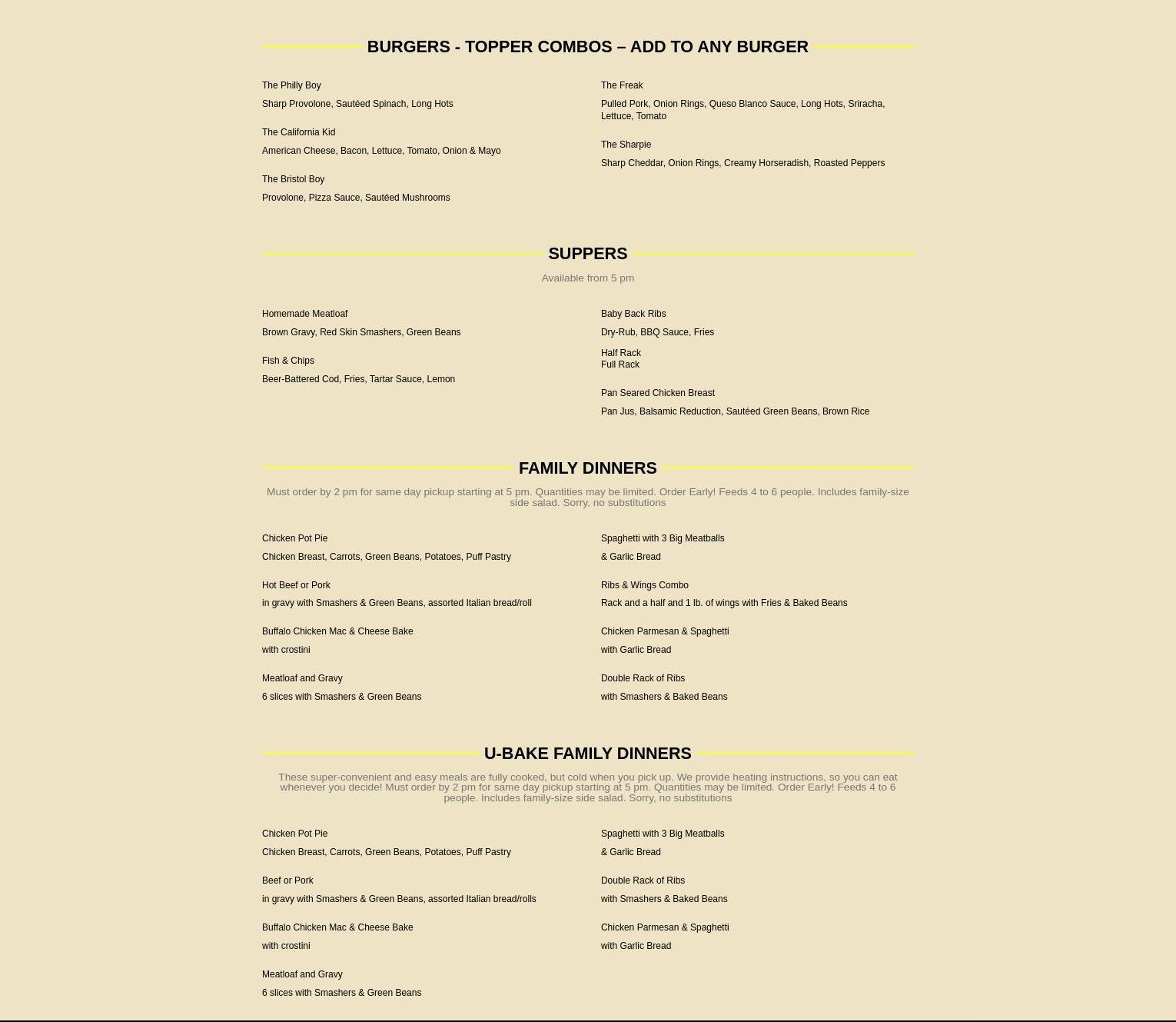 BURGERS - TOPPER COMBOS – ADD TO ANY BURGER

The Philly Boy

Sharp Provolone, Sautéed Spinach, Long Hots

The California Kid

American Cheese, Bacon, Lettuce, Tomato, Onion & Mayo

The Bristol Boy

Provolone, Pizza Sauce, Sautéed Mushrooms

The Freak

Pulled Pork, Onion Rings, Queso Blanco Sauce, Long Hots, Sriracha, Lettuce, Tomato

The Sharpie

Sharp Cheddar, Onion Rings, Creamy Horseradish, Roasted Peppers

SUPPERS

Available from 5 pm

Homemade Meatloaf

Brown Gravy, Red Skin Smashers, Green Beans

Fish & Chips

Beer-Battered Cod, Fries, Tartar Sauce, Lemon

Baby Back Ribs

Dry-Rub, BBQ Sauce, Fries

Half Rack
Full Rack

Pan Seared Chicken Breast

Pan Jus, Balsamic Reduction, Sautéed Green Beans, Brown Rice

FAMILY DINNERS

Must order by 2 pm for same day pickup starting at 5 pm. Quantities may be limited. Order Early! Feeds 4 to 6 people. Includes family-size side salad. Sorry, no substitutions

Chicken Pot Pie

Chicken Breast, Carrots, Green Beans, Potatoes, Puff Pastry

Hot Beef or Pork

in gravy with Smashers & Green Beans, assorted Italian bread/roll

Buffalo Chicken Mac & Cheese Bake

with crostini

Meatloaf and Gravy

6 slices with Smashers & Green Beans

Spaghetti with 3 Big Meatballs

& Garlic Bread

Ribs & Wings Combo

Rack and a half and 1 lb. of wings with Fries & Baked Beans

Chicken Parmesan & Spaghetti

with Garlic Bread

Double Rack of Ribs

with Smashers & Baked Beans

U-BAKE FAMILY DINNERS

These super-convenient and easy meals are fully cooked, but cold when you pick up. We provide heating instructions, so you can eat whenever you decide! Must order by 2 pm for same day pickup starting at 5 pm. Quantities may be limited. Order Early! Feeds 4 to 6 people. Includes family-size side salad. Sorry, no substitutions

Chicken Pot Pie

Chicken Breast, Carrots, Green Beans, Potatoes, Puff Pastry

Beef or Pork

in gravy with Smashers & Green Beans, assorted Italian bread/rolls

Buffalo Chicken Mac & Cheese Bake

with crostini

Meatloaf and Gravy

6 slices with Smashers & Green Beans

Spaghetti with 3 Big Meatballs

& Garlic Bread

Double Rack of Ribs

with Smashers & Baked Beans

Chicken Parmesan & Spaghetti

with Garlic Bread